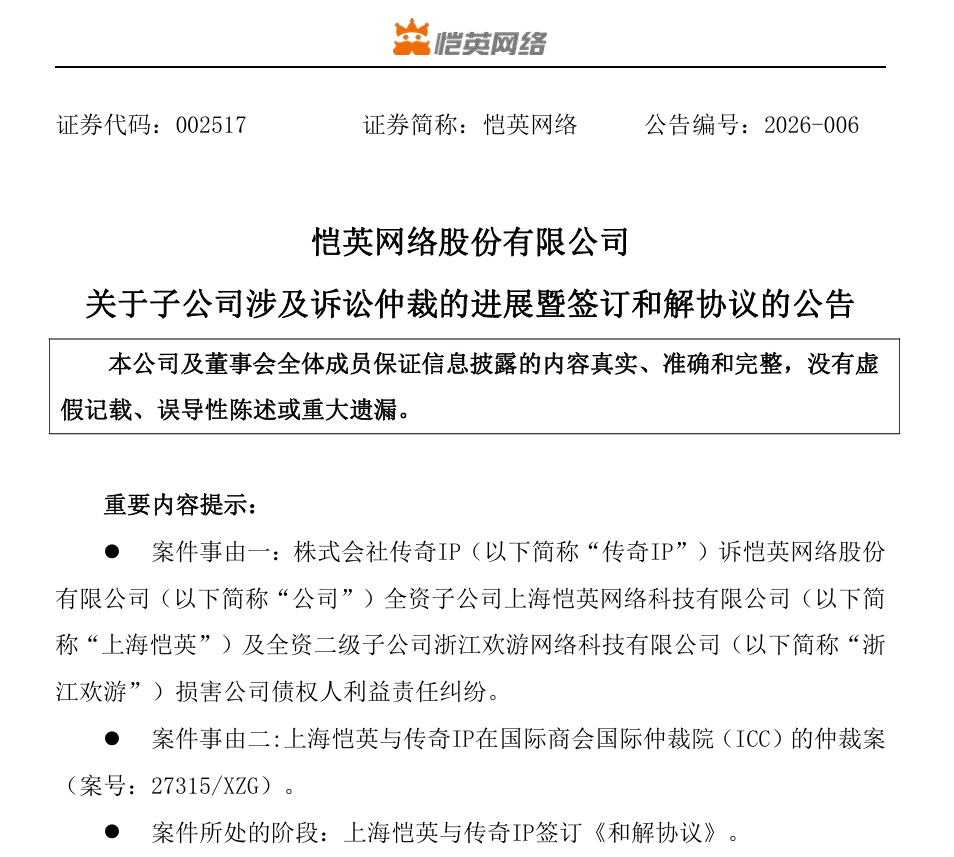 恺英网络

证券代码：002517　　　证券简称：恺英网络　　　公告编号：2026-006

恺英网络股份有限公司
关于子公司涉及诉讼仲裁的进展暨签订和解协议的公告

本公司及董事会全体成员保证信息披露的内容真实、准确和完整，没有虚假记载、误导性陈述或重大遗漏。

重要内容提示：

● 案件事由一：株式会社传奇IP（以下简称“传奇IP”）诉恺英网络股份有限公司（以下简称“公司”）全资子公司上海恺英网络科技有限公司（以下简称“上海恺英”）及全资二级子公司浙江欢游网络科技有限公司（以下简称“浙江欢游”）损害公司债权人利益责任纠纷。

● 案件事由二:上海恺英与传奇IP在国际商会国际仲裁院（ICC）的仲裁案（案号：27315/XZG）。

● 案件所处的阶段：上海恺英与传奇IP签订《和解协议》。